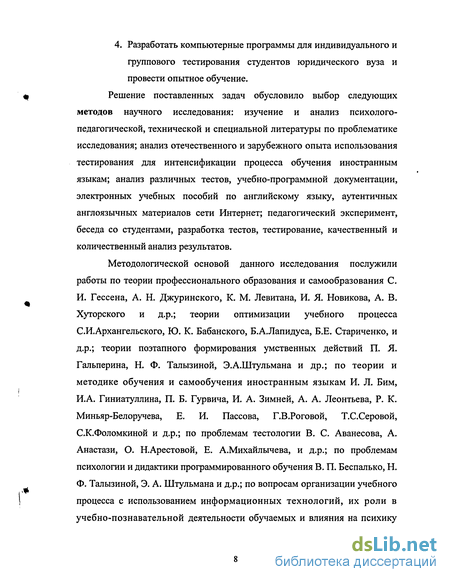 4. Разработать компьютерные программы для индивидуального и группового тестирования студентов юридического вуза и провести опытное обучение.

Решение поставленных задач обусловило выбор следующих **методов** научного исследования: изучение и анализ психолого-педагогической, технической и специальной литературы по проблематике исследования; анализ отечественного и зарубежного опыта использования тестирования для интенсификации процесса обучения иностранным языкам; анализ различных тестов, учебно-программной документации, электронных учебных пособий по английскому языку, аутентичных англоязычных материалов сети Интернет; педагогический эксперимент, беседа со студентами, разработка тестов, тестирование, качественный и количественный анализ результатов.

Методологической основой данного исследования послужили работы по теории профессионального образования и самообразования С. И. Гессена, А. Н. Джуринского, К. М. Левитана, И. Я. Новикова, А. В. Хуторского и д.р.; теории оптимизации учебного процесса С.И.Архангельского, Ю. К. Бабанского, Б.А.Лапидуса, Б.Е. Стариченко, и д.р.; теории поэтапного формирования умственных действий П. Я. Гальперина, Н. Ф. Талызиной, Э.А.Штульмана и др.; по теории и методике обучения и самообучения иностранным языкам И. Л. Бим, И.А. Гиниатуллина, П. Б. Гурвича, И. А. Зимней, А. А. Леонтьева, Р. К. Миньяр-Белоручева, Е. И. Пассова, Г.В.Роговой, Т.С.Серовой, С.К.Фоломкиной и д.р.; по проблемам тестологии В. С. Аванесова, А. Анастази, О. Н.Арестовой, Е. А.Михайлычева, и д.р.; по проблемам психологии и дидактики программированного обучения В. П. Беспалько, Н. Ф. Талызиной, Э. А. Штульмана и д.р.; по вопросам организации учебного процесса с использованием информационных технологий, их роли в учебно-познавательной деятельности обучаемых и влияния на психику

8

dsLib.net
библиотека диссертаций